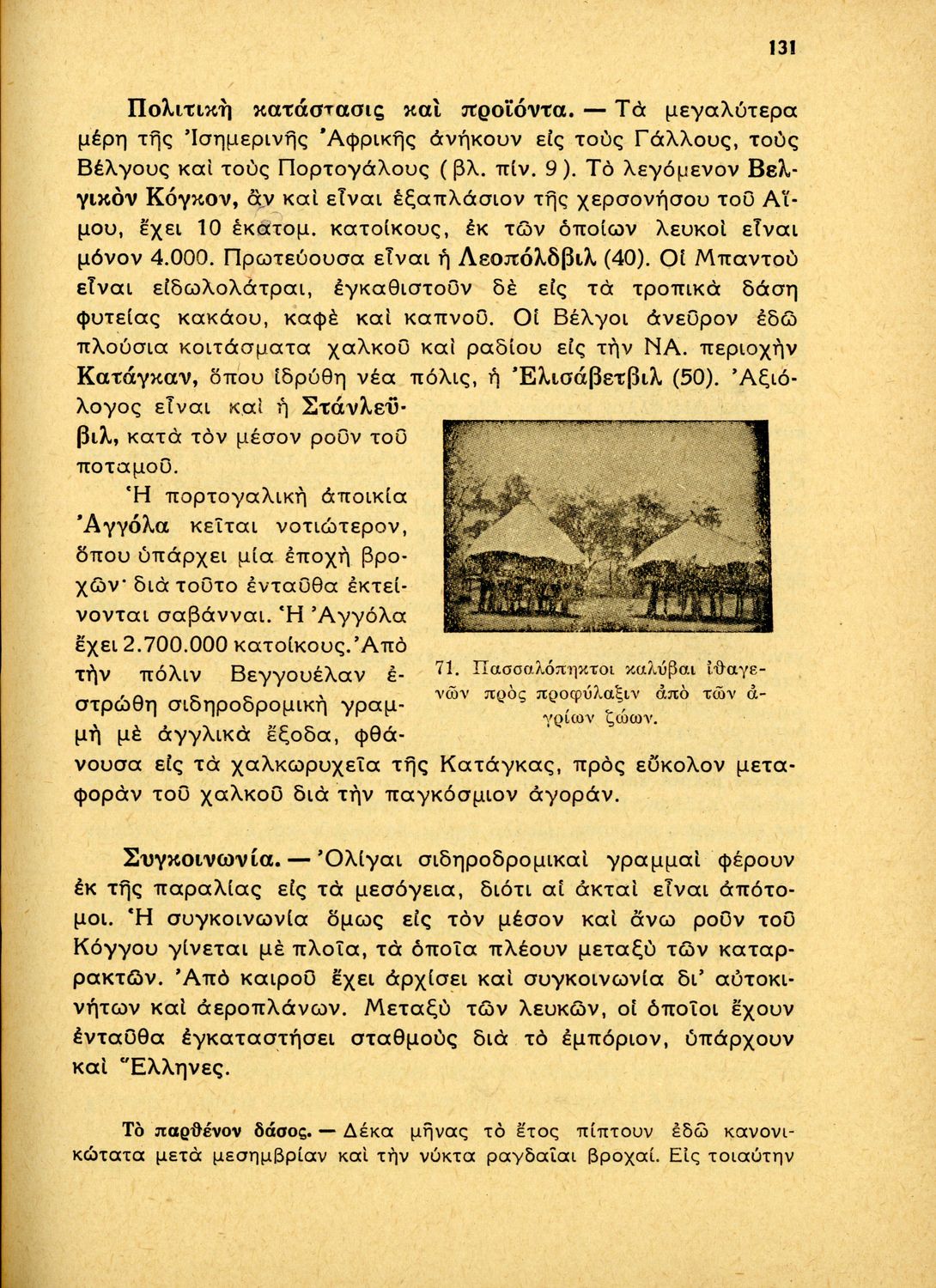 131

Πολιτικὴ κατάστασις καὶ προϊόντα. — Τὰ μεγαλύτερα μέρη τῆς Ἰσημερινῆς Ἀφρικῆς ἀνήκουν εἰς τοὺς Γάλλους, τοὺς Βέλγους καὶ τοὺς Πορτογάλους (βλ. πίν. 9). Τὸ λεγόμενον Βελγικὸν Κόγκον, ἂν καὶ εἶναι ἑξαπλάσιον τῆς χερσονήσου τοῦ Αἵμου, ἔχει 10 ἑκατομ. κατοίκους, ἐκ τῶν ὁποίων λευκοὶ εἶναι μόνον 4.000. Πρωτεύουσα εἶναι ἡ Λεοπόλδβιλ (40). Οἱ Μπαντοὺ εἶναι εἰδωλολάτραι, ἐγκαθιστοῦν δὲ εἰς τὰ τροπικὰ δάση φυτείας κακάου, καφὲ καὶ καπνοῦ. Οἱ Βέλγοι ἀνεῦρον ἐδῶ πλούσια κοιτάσματα χαλκοῦ καὶ ραδίου εἰς τὴν ΝΑ. περιοχὴν Κατάγκαν, ὅπου ἱδρύθη νέα πόλις, ἡ Ἐλισάβετβιλ (50). Ἀξιόλογος εἶναι καὶ ἡ Στάνλεϋβιλ, κατὰ τὸν μέσον ροῦν τοῦ ποταμοῦ.

Ἡ πορτογαλικὴ ἀποικία Ἀγγόλα κεῖται νοτιώτερον, ὅπου ὑπάρχει μία ἐποχὴ βροχῶν· διὰ τοῦτο ἐνταῦθα ἐκτείνονται σαβάνναι. Ἡ Ἀγγόλα ἔχει 2.700.000 κατοίκους. Ἀπὸ τὴν πόλιν Βεγγουέλαν ἐστρώθη σιδηροδρομικὴ γραμμὴ μὲ ἀγγλικὰ ἔξοδα, φθάνουσα εἰς τὰ χαλκωρυχεῖα τῆς Κατάγκας, πρὸς εὔκολον μεταφορὰν τοῦ χαλκοῦ διὰ τὴν παγκόσμιον ἀγοράν.

71. Πασσαλόπηκτοι καλύβαι ἰθαγενῶν πρὸς προφύλαξιν ἀπὸ τῶν ἀγρίων ζώων.

Συγκοινωνία. — Ὀλίγαι σιδηροδρομικαὶ γραμμαὶ φέρουν ἐκ τῆς παραλίας εἰς τὰ μεσόγεια, διότι αἱ ἀκταὶ εἶναι ἀπότομοι. Ἡ συγκοινωνία ὅμως εἰς τὸν μέσον καὶ ἄνω ροῦν τοῦ Κόγγου γίνεται μὲ πλοῖα, τὰ ὁποῖα πλέουν μεταξὺ τῶν καταρρακτῶν. Ἀπὸ καιροῦ ἔχει ἀρχίσει καὶ συγκοινωνία δι' αὐτοκινήτων καὶ ἀεροπλάνων. Μεταξὺ τῶν λευκῶν, οἱ ὁποῖοι ἔχουν ἐνταῦθα ἐγκαταστήσει σταθμοὺς διὰ τὸ ἐμπόριον, ὑπάρχουν καὶ Ἕλληνες.

Τὸ παρθένον δάσος. — Δέκα μῆνας τὸ ἔτος πίπτουν ἐδῶ κανονικώτατα μετὰ μεσημβρίαν καὶ τὴν νύκτα ραγδαῖαι βροχαί. Εἰς τοιαύτην